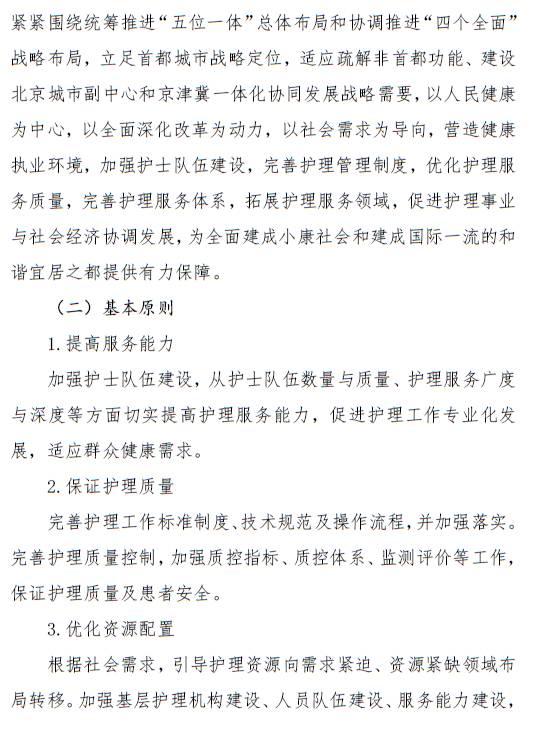 紧紧围绕统筹推进“五位一体”总体布局和协调推进“四个全面”战略布局，立足首都城市战略定位，适应疏解非首都功能、建设北京城市副中心和京津冀一体化协同发展战略需要，以人民健康为中心，以全面深化改革为动力，以社会需求为导向，营造健康执业环境，加强护士队伍建设，完善护理管理制度，优化护理服务质量，完善护理服务体系，拓展护理服务领域，促进护理事业与社会经济协调发展，为全面建成小康社会和建成国际一流的和谐宜居之都提供有力保障。

（二）基本原则

1.提高服务能力

加强护士队伍建设，从护士队伍数量与质量、护理服务广度与深度等方面切实提高护理服务能力，促进护理工作专业化发展，适应群众健康需求。

2.保证护理质量

完善护理工作标准制度、技术规范及操作流程，并加强落实。完善护理质量控制，加强质控指标、质控体系、监测评价等工作，保证护理质量及患者安全。

3.优化资源配置

根据社会需求，引导护理资源向需求紧迫、资源紧缺领域布局转移。加强基层护理机构建设、人员队伍建设、服务能力建设，